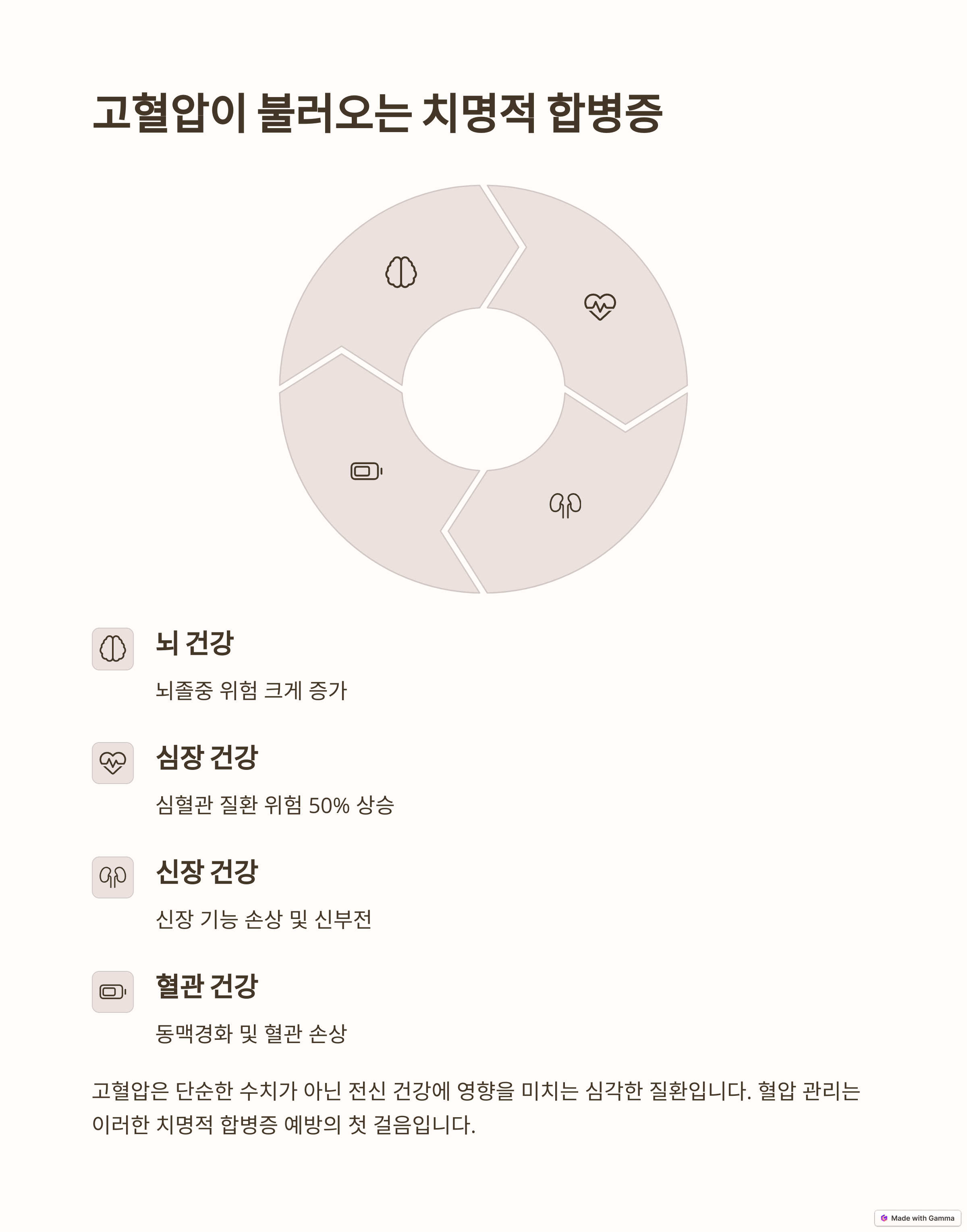 고혈압이 불러오는 치명적 합병증

뇌 건강

뇌졸중 위험 크게 증가

심장 건강

심혈관 질환 위험 50% 상승

신장 건강

신장 기능 손상 및 신부전

혈관 건강

동맥경화 및 혈관 손상

고혈압은 단순한 수치가 아닌 전신 건강에 영향을 미치는 심각한 질환입니다. 혈압 관리는 이러한 치명적 합병증 예방의 첫 걸음입니다.

Made with Gamma